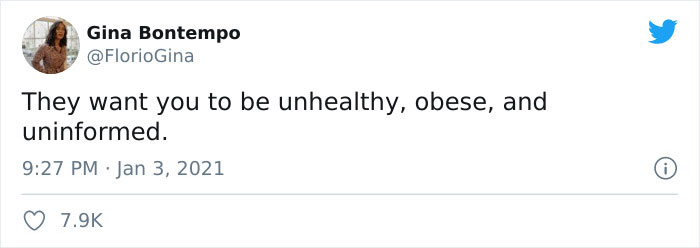 Gina Bontempo
@FlorioGina

They want you to be unhealthy, obese, and uninformed.

9:27 PM · Jan 3, 2021

7.9K